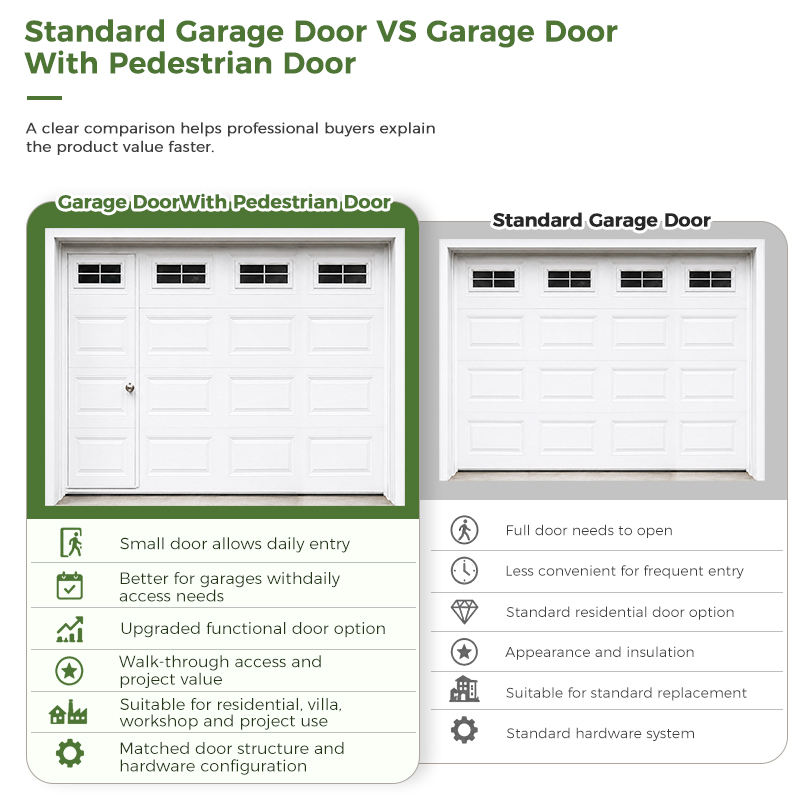 Standard Garage Door VS Garage Door With Pedestrian Door

A clear comparison helps professional buyers explain the product value faster.

Garage DoorWith Pedestrian Door

Small door allows daily entry

Better for garages withdaily access needs

Upgraded functional door option

Walk-through access and project value

Suitable for residential, villa, workshop and project use

Matched door structure and hardware configuration

Standard Garage Door

Full door needs to open

Less convenient for frequent entry

Standard residential door option

Appearance and insulation

Suitable for standard replacement

Standard hardware system